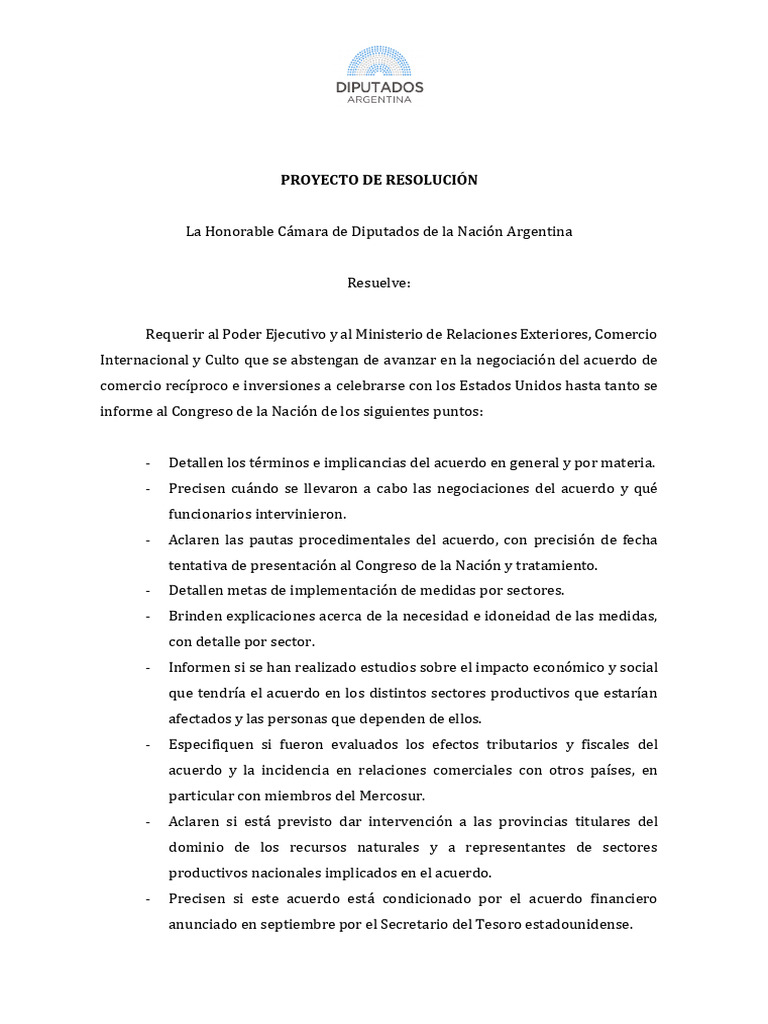 DIPUTADOS
ARGENTINA

PROYECTO DE RESOLUCIÓN

La Honorable Cámara de Diputados de la Nación Argentina

Resuelve:

Requerir al Poder Ejecutivo y al Ministerio de Relaciones Exteriores, Comercio Internacional y Culto que se abstengan de avanzar en la negociación del acuerdo de comercio recíproco e inversiones a celebrarse con los Estados Unidos hasta tanto se informe al Congreso de la Nación de los siguientes puntos:

- Detallen los términos e implicancias del acuerdo en general y por materia.
- Precisen cuándo se llevaron a cabo las negociaciones del acuerdo y qué funcionarios intervinieron.
- Aclaren las pautas procedimentales del acuerdo, con precisión de fecha tentativa de presentación al Congreso de la Nación y tratamiento.
- Detallen metas de implementación de medidas por sectores.
- Brinden explicaciones acerca de la necesidad e idoneidad de las medidas, con detalle por sector.
- Informen si se han realizado estudios sobre el impacto económico y social que tendría el acuerdo en los distintos sectores productivos que estarían afectados y las personas que dependen de ellos.
- Especifiquen si fueron evaluados los efectos tributarios y fiscales del acuerdo y la incidencia en relaciones comerciales con otros países, en particular con miembros del Mercosur.
- Aclaren si está previsto dar intervención a las provincias titulares del dominio de los recursos naturales y a representantes de sectores productivos nacionales implicados en el acuerdo.
- Precisen si este acuerdo está condicionado por el acuerdo financiero anunciado en septiembre por el Secretario del Tesoro estadounidense.